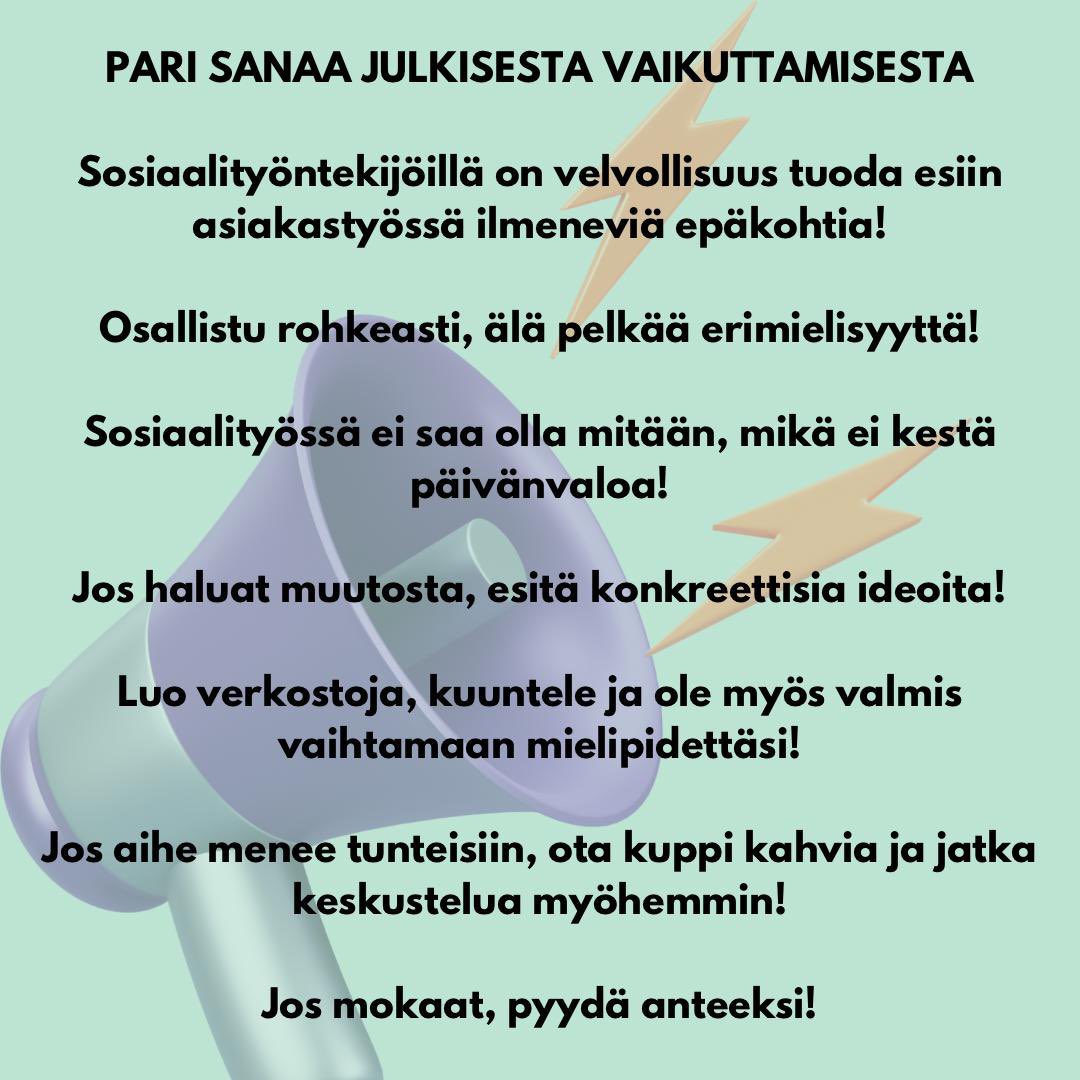 PARI SANAA JULKISESTA VAIKUTTAMISESTA

Sosiaalityöntekijöillä on velvollisuus tuoda esiin asiakastyössä ilmeneviä epäkohtia!

Osallistu rohkeasti, älä pelkää erimielisyyttä!

Sosiaalityössä ei saa olla mitään, mikä ei kestä päivänvaloa!

Jos haluat muutosta, esitä konkreettisia ideoita!

Luo verkostoja, kuuntele ja ole myös valmis vaihtamaan mielipidettäsi!

Jos aihe menee tunteisiin, ota kuppi kahvia ja jatka keskustelua myöhemmin!

Jos mokaat, pyydä anteeksi!